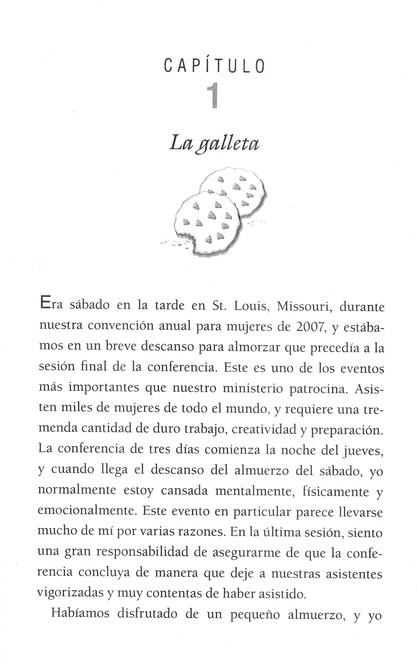 CAPÍTULO
1

La galleta

Era sábado en la tarde en St. Louis, Missouri, durante nuestra convención anual para mujeres de 2007, y estábamos en un breve descanso para almorzar que precedía a la sesión final de la conferencia. Este es uno de los eventos más importantes que nuestro ministerio patrocina. Asisten miles de mujeres de todo el mundo, y requiere una tremenda cantidad de duro trabajo, creatividad y preparación. La conferencia de tres días comienza la noche del jueves, y cuando llega el descanso del almuerzo del sábado, yo normalmente estoy cansada mentalmente, físicamente y emocionalmente. Este evento en particular parece llevarse mucho de mí por varias razones. En la última sesión, siento una gran responsabilidad de asegurarme de que la conferencia concluya de manera que deje a nuestras asistentes vigorizadas y muy contentas de haber asistido.

Habíamos disfrutado de un pequeño almuerzo, y yo